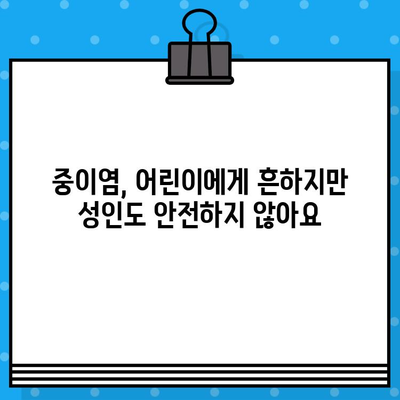 중이염, 어린이에게 흔하지만
성인도 안전하지 않아요